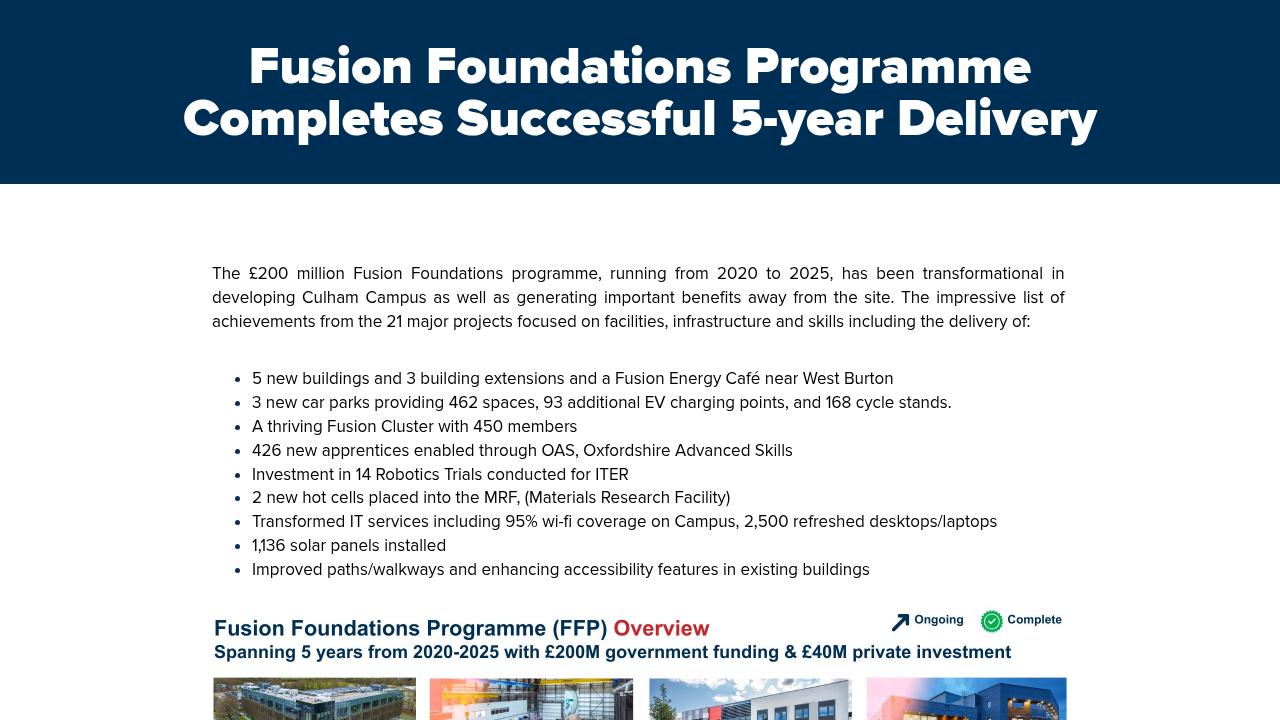 Fusion Foundations Programme Completes Successful 5-year Delivery

The £200 million Fusion Foundations programme, running from 2020 to 2025, has been transformational in developing Culham Campus as well as generating important benefits away from the site. The impressive list of achievements from the 21 major projects focused on facilities, infrastructure and skills including the delivery of:

- 5 new buildings and 3 building extensions and a Fusion Energy Café near West Burton
- 3 new car parks providing 462 spaces, 93 additional EV charging points, and 168 cycle stands.
- A thriving Fusion Cluster with 450 members
- 426 new apprentices enabled through OAS, Oxfordshire Advanced Skills
- Investment in 14 Robotics Trials conducted for ITER
- 2 new hot cells placed into the MRF, (Materials Research Facility)
- Transformed IT services including 95% wi-fi coverage on Campus, 2,500 refreshed desktops/laptops
- 1,136 solar panels installed
- Improved paths/walkways and enhancing accessibility features in existing buildings

Fusion Foundations Programme (FFP) Overview
Ongoing Complete
Spanning 5 years from 2020-2025 with £200M government funding & £40M private investment